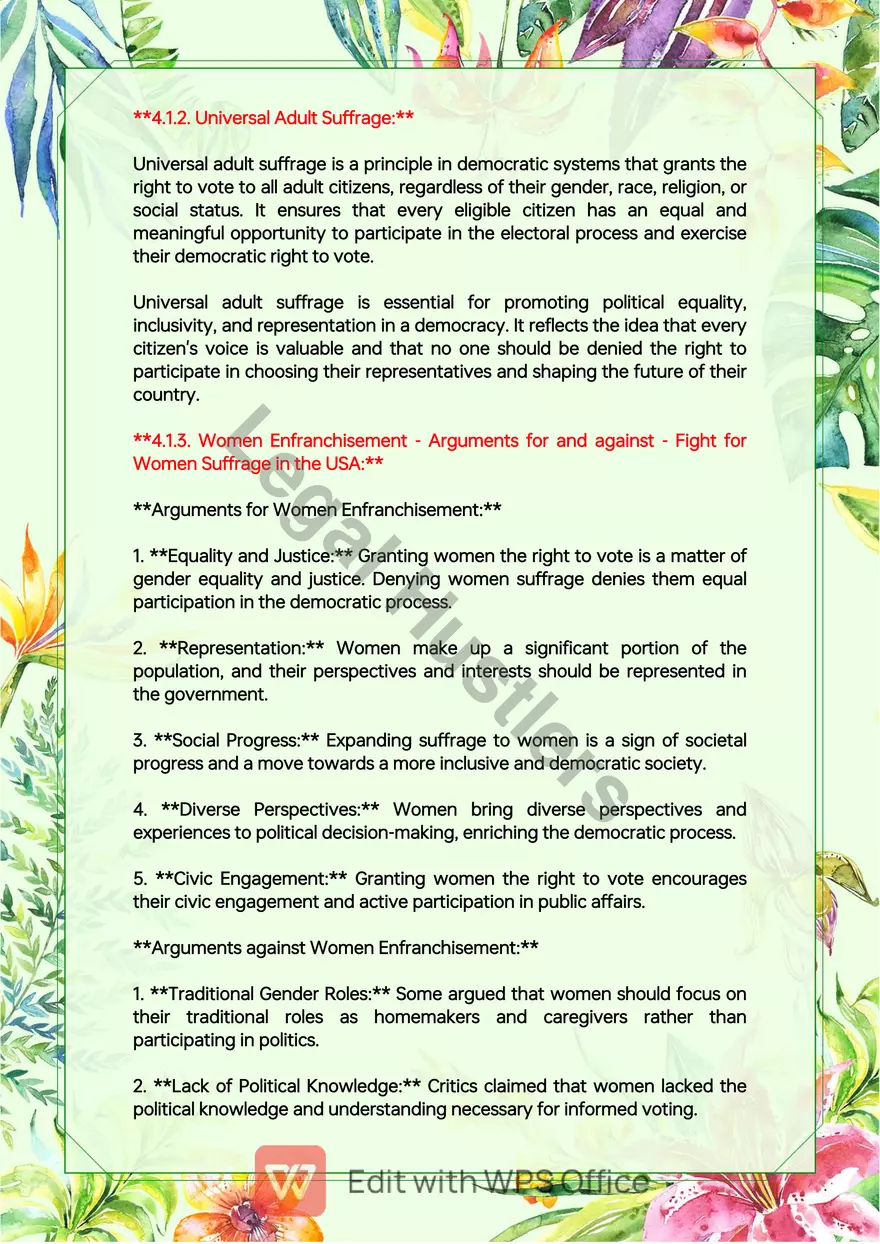 **4.1.2. Universal Adult Suffrage:**

Universal adult suffrage is a principle in democratic systems that grants the right to vote to all adult citizens, regardless of their gender, race, religion, or social status. It ensures that every eligible citizen has an equal and meaningful opportunity to participate in the electoral process and exercise their democratic right to vote.

Universal adult suffrage is essential for promoting political equality, inclusivity, and representation in a democracy. It reflects the idea that every citizen's voice is valuable and that no one should be denied the right to participate in choosing their representatives and shaping the future of their country.

**4.1.3. Women Enfranchisement - Arguments for and against - Fight for Women Suffrage in the USA:**

**Arguments for Women Enfranchisement:**

1. **Equality and Justice:** Granting women the right to vote is a matter of gender equality and justice. Denying women suffrage denies them equal participation in the democratic process.

2. **Representation:** Women make up a significant portion of the population, and their perspectives and interests should be represented in the government.

3. **Social Progress:** Expanding suffrage to women is a sign of societal progress and a move towards a more inclusive and democratic society.

4. **Diverse Perspectives:** Women bring diverse perspectives and experiences to political decision-making, enriching the democratic process.

5. **Civic Engagement:** Granting women the right to vote encourages their civic engagement and active participation in public affairs.

**Arguments against Women Enfranchisement:**

1. **Traditional Gender Roles:** Some argued that women should focus on their traditional roles as homemakers and caregivers rather than participating in politics.

2. **Lack of Political Knowledge:** Critics claimed that women lacked the political knowledge and understanding necessary for informed voting.

Edit with WPS Office

Legal Hustlers